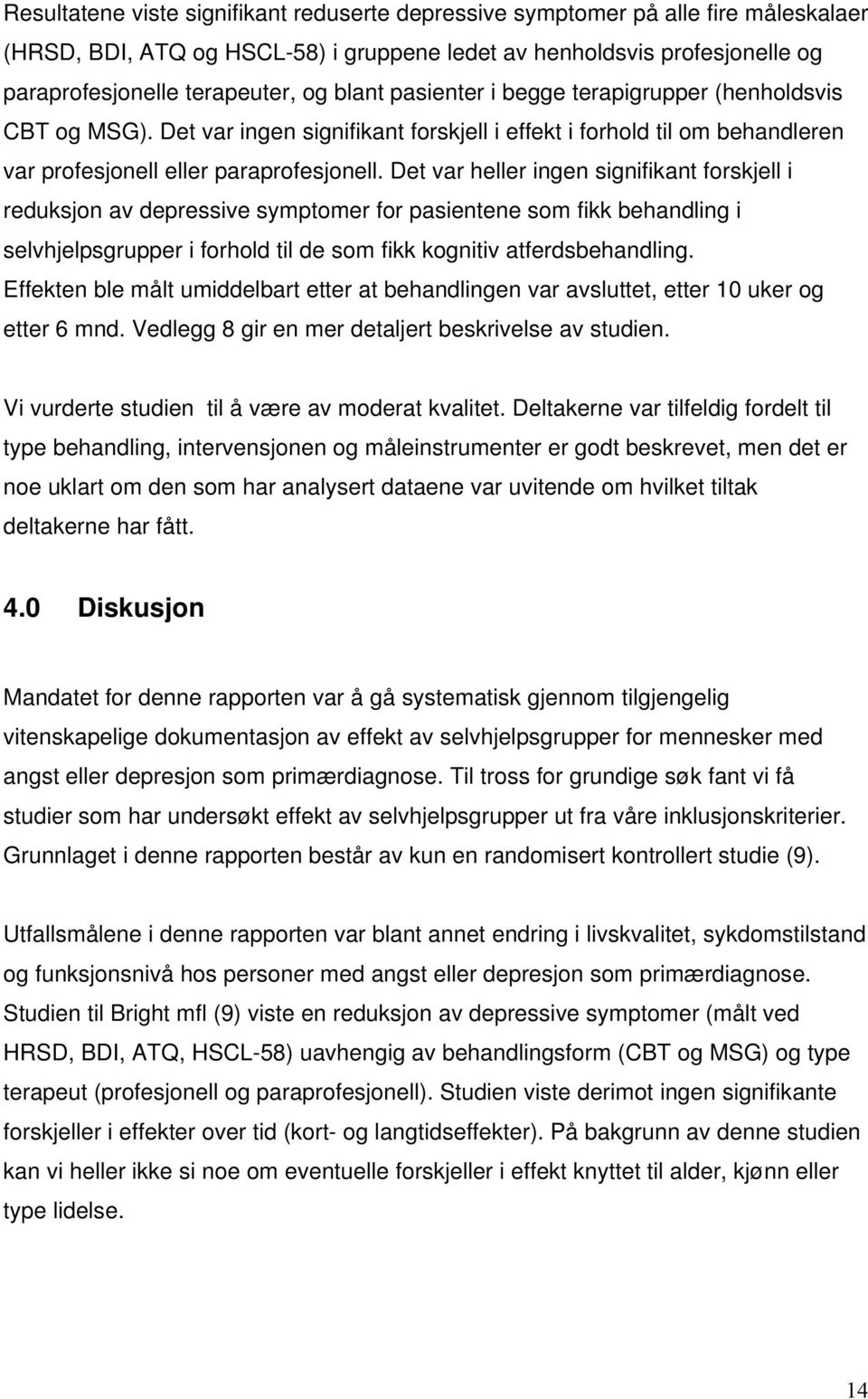 Resultatene viste signifikant reduserte depressive symptomer på alle fire måleskalaer (HRSD, BDI, ATQ og HSCL-58) i gruppene ledet av henholdsvis profesjonelle og paraprofesjonelle terapeuter, og blant pasienter i begge terapigrupper (henholdsvis CBT og MSG). Det var ingen signifikant forskjell i effekt i forhold til om behandleren var profesjonell eller paraprofesjonell. Det var heller ingen signifikant forskjell i reduksjon av depressive symptomer for pasientene som fikk behandling i selvhjelpsgrupper i forhold til de som fikk kognitiv atferdsbehandling. Effekten ble målt umiddelbart etter at behandlingen var avsluttet, etter 10 uker og etter 6 mnd. Vedlegg 8 gir en mer detaljert beskrivelse av studien.

Vi vurderte studien til å være av moderat kvalitet. Deltakerne var tilfeldig fordelt til type behandling, intervensjonen og måleinstrumenter er godt beskrevet, men det er noe uklart om den som har analysert dataene var uvitende om hvilket tiltak deltakerne har fått.

4.0 Diskusjon

Mandatet for denne rapporten var å gå systematisk gjennom tilgjengelig vitenskapelige dokumentasjon av effekt av selvhjelpsgrupper for mennesker med angst eller depresjon som primærdiagnose. Til tross for grundige søk fant vi få studier som har undersøkt effekt av selvhjelpsgrupper ut fra våre inklusjonskriterier. Grunnlaget i denne rapporten består av kun en randomisert kontrollert studie (9).

Utfallsmålene i denne rapporten var blant annet endring i livskvalitet, sykdomstilstand og funksjonsnivå hos personer med angst eller depresjon som primærdiagnose. Studien til Bright mfl (9) viste en reduksjon av depressive symptomer (målt ved HRSD, BDI, ATQ, HSCL-58) uavhengig av behandlingsform (CBT og MSG) og type terapeut (profesjonell og paraprofesjonell). Studien viste derimot ingen signifikante forskjeller i effekter over tid (kort- og langtidseffekter). På bakgrunn av denne studien kan vi heller ikke si noe om eventuelle forskjeller i effekt knyttet til alder, kjønn eller type lidelse.

14